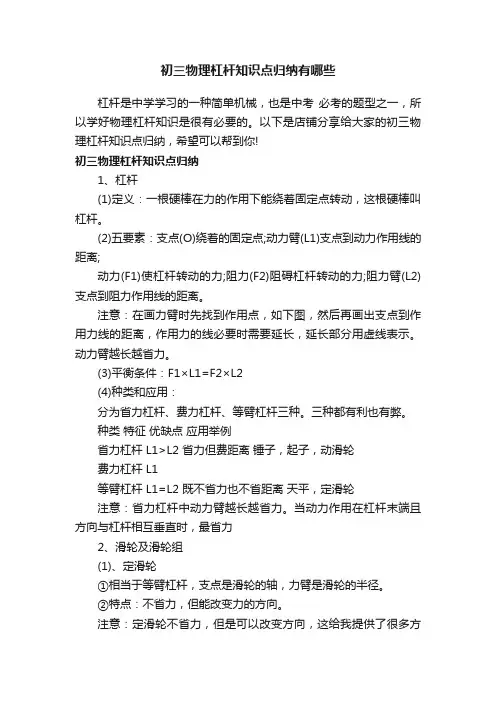 初三物理杠杆知识点归纳有哪些

杠杆是中学学习的一种简单机械，也是中考 必考的题型之一，所以学好物理杠杆知识是很有必要的。以下是店铺分享给大家的初三物理杠杆知识点归纳，希望可以帮到你!

初三物理杠杆知识点归纳

1、杠杆

(1)定义：一根硬棒在力的作用下能绕着固定点转动，这根硬棒叫杠杆。

(2)五要素：支点(O)绕着的固定点;动力臂(L1)支点到动力作用线的距离;

动力(F1)使杠杆转动的力;阻力(F2)阻碍杠杆转动的力;阻力臂(L2)支点到阻力作用线的距离。

注意：在画力臂时先找到作用点，如下图，然后再画出支点到作用力线的距离，作用力的线必要时需要延长，延长部分用虚线表示。动力臂越长越省力。

(3)平衡条件：F1×L1=F2×L2

(4)种类和应用：

分为省力杠杆、费力杠杆、等臂杠杆三种。三种都有利也有弊。

种类 特征 优缺点 应用举例

省力杠杆 L1>L2 省力但费距离 锤子，起子，动滑轮

费力杠杆 L1

等臂杠杆 L1=L2 既不省力也不省距离 天平，定滑轮

注意：省力杠杆中动力臂越长越省力。当动力作用在杠杆末端且方向与杠杆相互垂直时，最省力

2、滑轮及滑轮组

(1)、定滑轮

①相当于等臂杠杆，支点是滑轮的轴，力臂是滑轮的半径。

②特点：不省力，但能改变力的方向。

注意：定滑轮不省力，但是可以改变方向，这给我提供了很多方